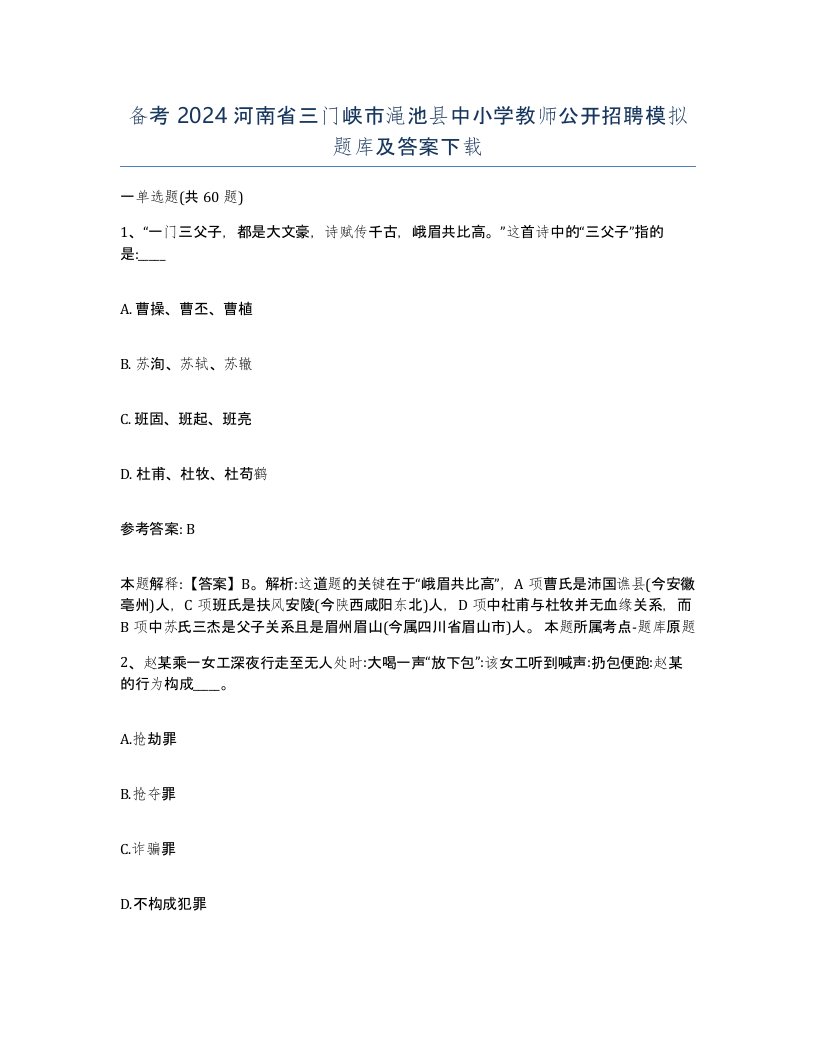 备考 2024 河南省三门峡市渑池县中小学教师公开招聘模拟题库及答案下载

一单选题(共 60 题)

1、“一门三父子，都是大文豪，诗赋传千古，峨眉共比高。”这首诗中的“三父子”指的是:____

A. 曹操、曹丕、曹植

B. 苏洵、苏轼、苏辙

C. 班固、班起、班亮

D. 杜甫、杜牧、杜荀鹤

参考答案: B

本题解释:【答案】B。解析:这道题的关键在于“峨眉共比高”，A 项曹氏是沛国谯县(今安徽亳州)人，C 项班氏是扶风安陵(今陕西咸阳东北)人，D 项中杜甫与杜牧并无血缘关系，而 B 项中苏氏三杰是父子关系且是眉州眉山(今属四川省眉山市)人。 本题所属考点-题库原题

2、赵某乘一女工深夜行走至无人处时:大喝一声“放下包”:该女工听到喊声:扔包便跑:赵某的行为构成____。

A.抢劫罪

B.抢夺罪

C.诈骗罪

D.不构成犯罪